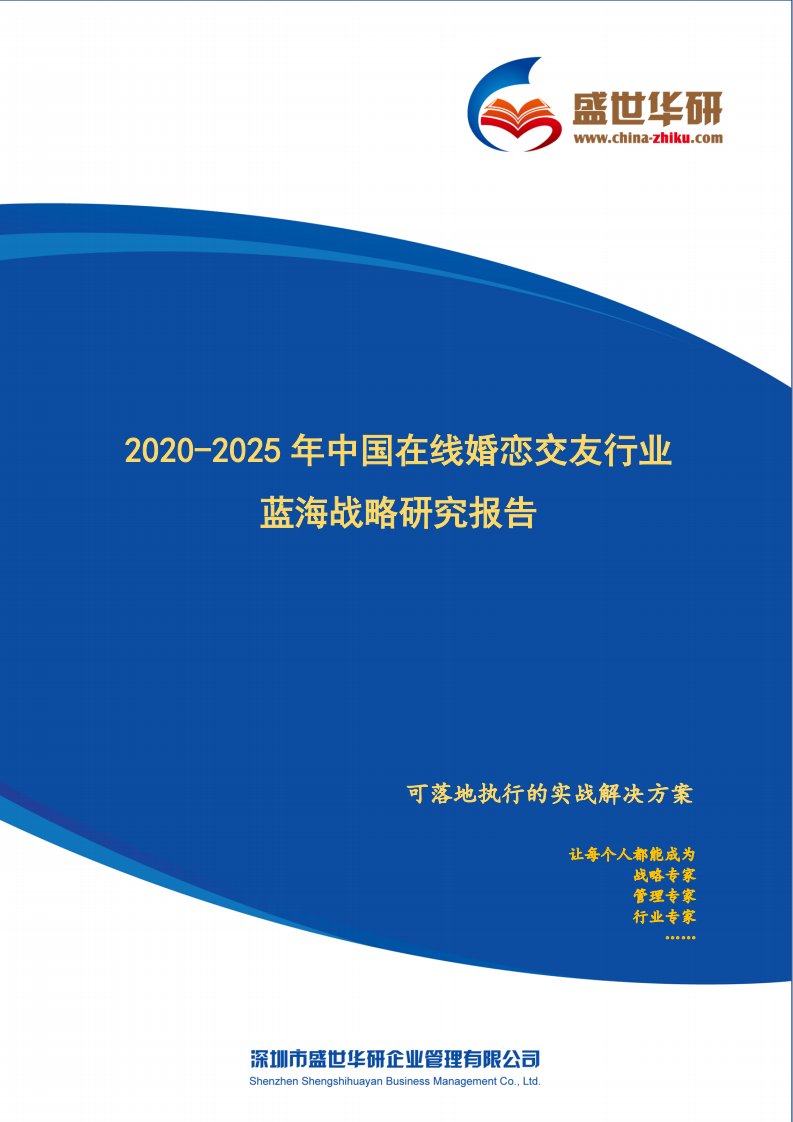 盛世华研
www.china-zhiku.com

2020-2025 年中国在线婚恋交友行业
蓝海战略研究报告

可落地执行的实战解决方案

让每个人都能成为
战略专家
管理专家
行业专家
……

深圳市盛世华研企业管理有限公司
Shenzhen Shengshihuayan Business Management Co., Ltd.